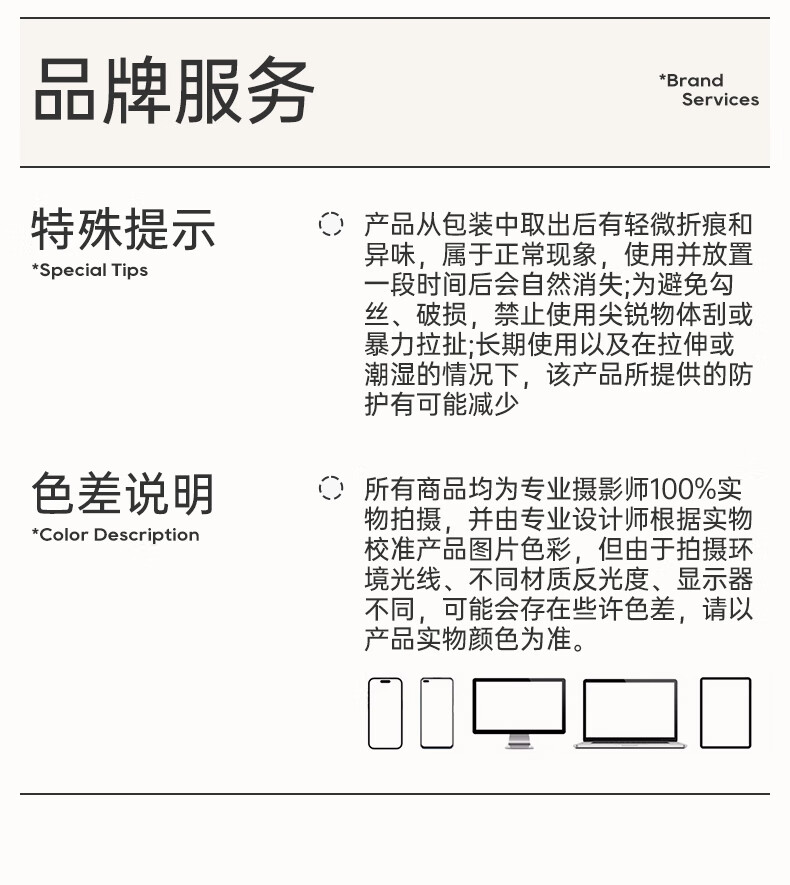 品牌服务

*Brand Services

特殊提示
*Special Tips

产品从包装中取出后有轻微折痕和异味，属于正常现象，使用并放置一段时间后会自然消失;为避免勾丝、破损，禁止使用尖锐物体刮或暴力拉扯;长期使用以及在拉伸或潮湿的情况下，该产品所提供的防护有可能减少

色差说明
*Color Description

所有商品均为专业摄影师100%实物拍摄，并由专业设计师根据实物校准产品图片色彩，但由于拍摄环境光线、不同材质反光度、显示器不同，可能会存在些许色差，请以产品实物颜色为准。